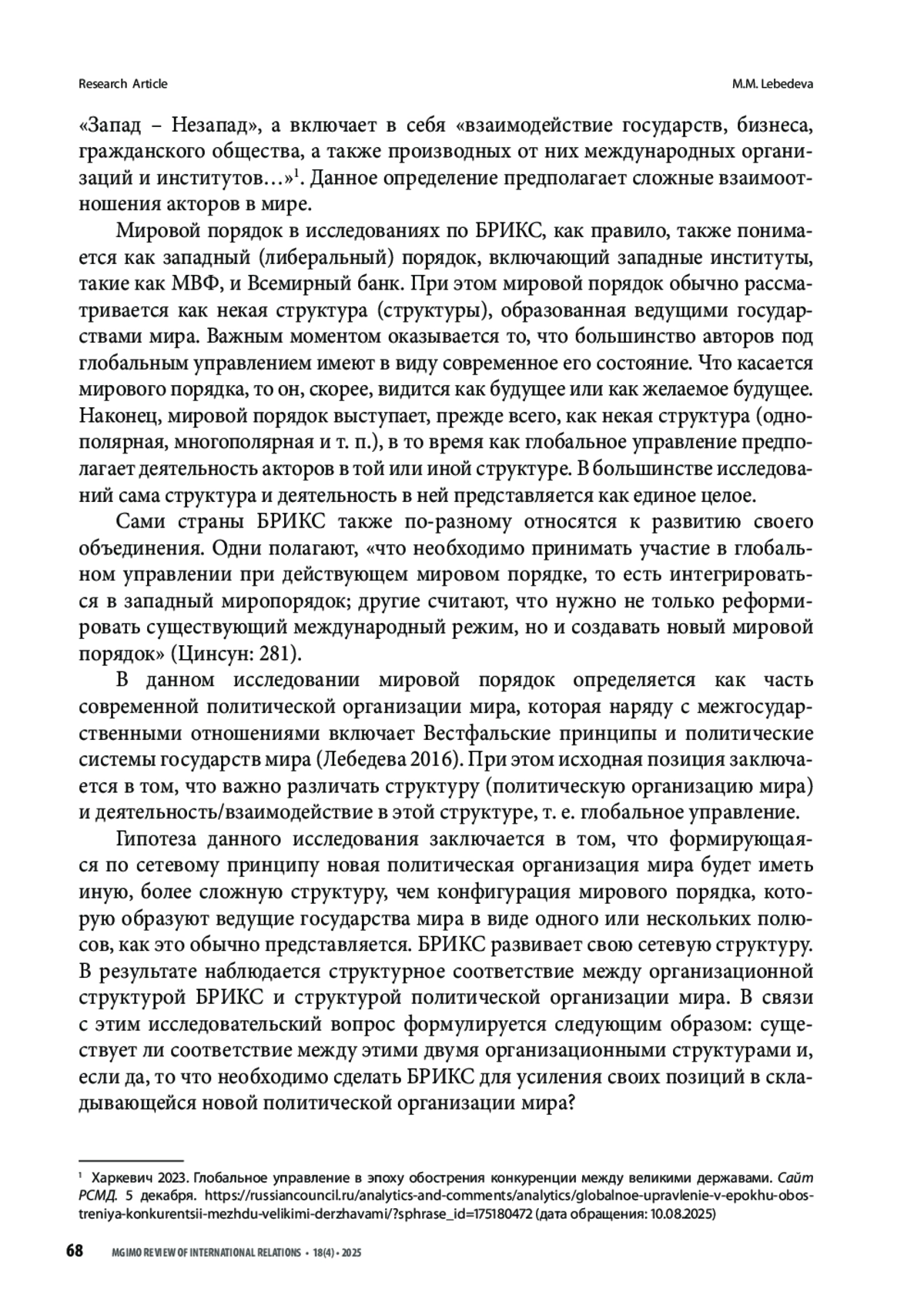 Research Article

M.M. Lebedeva

«Запад – Незапад», а включает в себя «взаимодействие государств, бизнеса, гражданского общества, а также производных от них международных организаций и институтов…»$^1$. Данное определение предполагает сложные взаимоотношения акторов в мире.

Мировой порядок в исследованиях по БРИКС, как правило, также понимается как западный (либеральный) порядок, включающий западные институты, такие как МВФ, и Всемирный банк. При этом мировой порядок обычно рассматривается как некая структура (структуры), образованная ведущими государствами мира. Важным моментом оказывается то, что большинство авторов под глобальным управлением имеют в виду современное его состояние. Что касается мирового порядка, то он, скорее, видится как будущее или как желаемое будущее. Наконец, мировой порядок выступает, прежде всего, как некая структура (однополярная, многополярная и т. п.), в то время как глобальное управление предполагает деятельность акторов в той или иной структуре. В большинстве исследований сама структура и деятельность в ней представляется как единое целое.

Сами страны БРИКС также по-разному относятся к развитию своего объединения. Одни полагают, «что необходимо принимать участие в глобальном управлении при действующем мировом порядке, то есть интегрироваться в западный миропорядок; другие считают, что нужно не только реформировать существующий международный режим, но и создавать новый мировой порядок» (Цинсун: 281).

В данном исследовании мировой порядок определяется как часть современной политической организации мира, которая наряду с межгосударственными отношениями включает Вестфальские принципы и политические системы государств мира (Лебедева 2016). При этом исходная позиция заключается в том, что важно различать структуру (политическую организацию мира) и деятельность/взаимодействие в этой структуре, т. е. глобальное управление.

Гипотеза данного исследования заключается в том, что формирующаяся по сетевому принципу новая политическая организация мира будет иметь иную, более сложную структуру, чем конфигурация мирового порядка, которую образуют ведущие государства мира в виде одного или нескольких полюсов, как это обычно представляется. БРИКС развивает свою сетевую структуру. В результате наблюдается структурное соответствие между организационной структурой БРИКС и структурой политической организации мира. В связи с этим исследовательский вопрос формулируется следующим образом: существует ли соответствие между этими двумя организационными структурами и, если да, то что необходимо сделать БРИКС для усиления своих позиций в складывающейся новой политической организации мира?

$^1$ Харкевич 2023. Глобальное управление в эпоху обострения конкуренции между великими державами. Сайт РСМД. 5 декабря. https://russiancouncil.ru/analytics-and-comments/analytics/globalnoe-upravlenie-v-epokhu-obostreniya-konkurentsii-mezhdu-velikimi-derzhavami/?sphrase_id=175180472 (дата обращения: 10.08.2025)

68 MGIMO REVIEW OF INTERNATIONAL RELATIONS • 18(4) • 2025